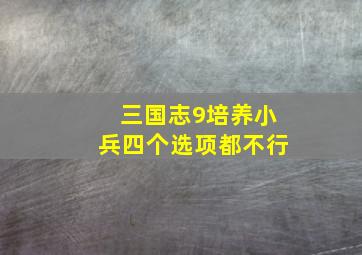 三国志9培养小兵四个选项都不行